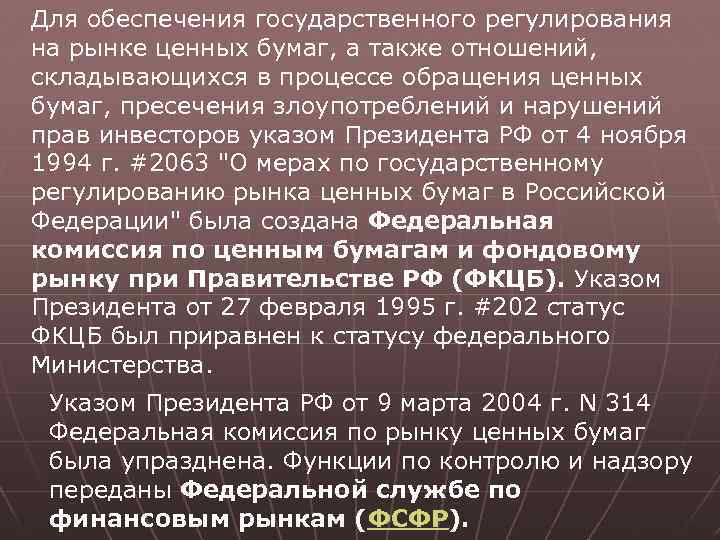 Для обеспечения государственного регулирования на рынке ценных бумаг, а также отношений, складывающихся в процессе обращения ценных бумаг, пресечения злоупотреблений и нарушений прав инвесторов указом Президента РФ от 4 ноября 1994 г. #2063 "О мерах по государственному регулированию рынка ценных бумаг в Российской Федерации" была создана Федеральная комиссия по ценным бумагам и фондовому рынку при Правительстве РФ (ФКЦБ). Указом Президента от 27 февраля 1995 г. #202 статус ФКЦБ был приравнен к статусу федерального Министерства.

Указом Президента РФ от 9 марта 2004 г. N 314 Федеральная комиссия по рынку ценных бумаг была упразднена. Функции по контролю и надзору переданы Федеральной службе по финансовым рынкам (ФСФР).